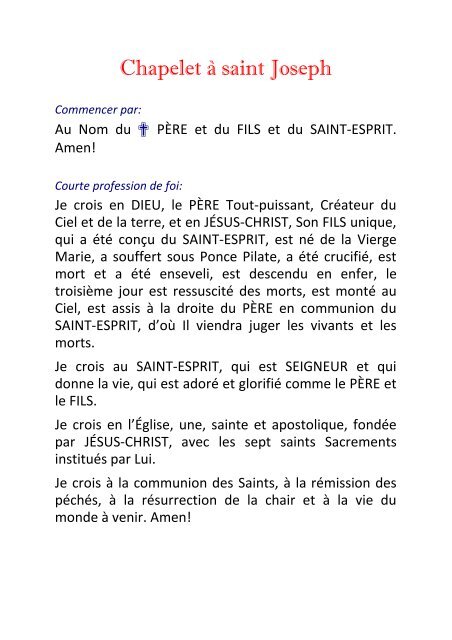 Chapelet à saint Joseph

Commencer par:

Au Nom du ✝ PÈRE et du FILS et du SAINT-ESPRIT. Amen!

Courte profession de foi:

Je crois en DIEU, le PÈRE Tout-puissant, Créateur du Ciel et de la terre, et en JÉSUS-CHRIST, Son FILS unique, qui a été conçu du SAINT-ESPRIT, est né de la Vierge Marie, a souffert sous Ponce Pilate, a été crucifié, est mort et a été enseveli, est descendu en enfer, le troisième jour est ressuscité des morts, est monté au Ciel, est assis à la droite du PÈRE en communion du SAINT-ESPRIT, d'où Il viendra juger les vivants et les morts.

Je crois au SAINT-ESPRIT, qui est SEIGNEUR et qui donne la vie, qui est adoré et glorifié comme le PÈRE et le FILS.

Je crois en l'Église, une, sainte et apostolique, fondée par JÉSUS-CHRIST, avec les sept saints Sacrements institués par Lui.

Je crois à la communion des Saints, à la rémission des péchés, à la résurrection de la chair et à la vie du monde à venir. Amen!